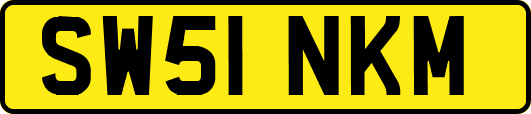 SW51 NKM